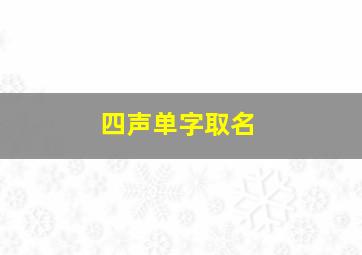 四声单字取名